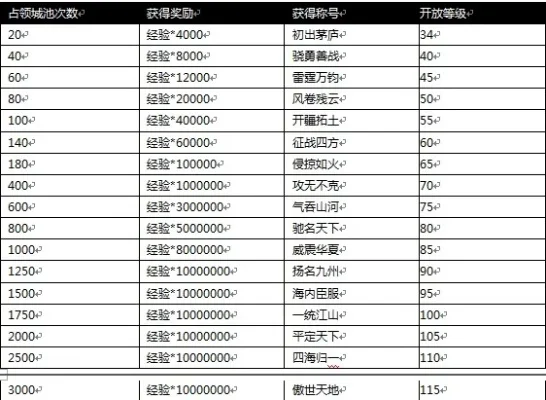 | 占领城池次数 | 获得奖励 | 获得称号 | 开放等级 |
|---|---|---|---|
| 20 | 经验*4000 | 初出茅庐 | 34 |
| 40 | 经验*8000 | 骁勇善战 | 40 |
| 60 | 经验*12000 | 雷霆万钧 | 45 |
| 80 | 经验*20000 | 风卷残云 | 50 |
| 100 | 经验*40000 | 开疆拓土 | 55 |
| 140 | 经验*60000 | 征战四方 | 60 |
| 180 | 经验*100000 | 侵掠如火 | 65 |
| 400 | 经验*1000000 | 攻无不克 | 70 |
| 600 | 经验*3000000 | 气吞山河 | 75 |
| 800 | 经验*5000000 | 驰名天下 | 80 |
| 1000 | 经验*8000000 | 威震华夏 | 85 |
| 1250 | 经验*10000000 | 扬名九州 | 90 |
| 1500 | 经验*10000000 | 海内臣服 | 95 |
| 1750 | 经验*10000000 | 一统江山 | 100 |
| 2000 | 经验*10000000 | 平定天下 | 105 |
| 2500 | 经验*10000000 | 四海归一 | 110 |
| 3000 | 经验*10000000 | 傲世天地 | 115 |